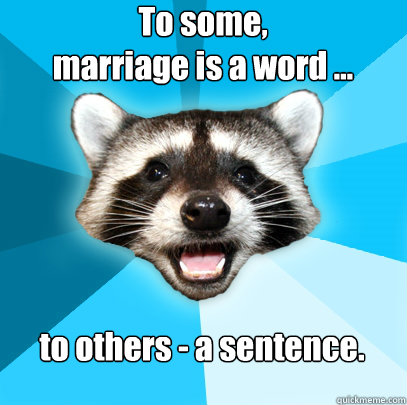 To some,
marriage is a word ...

to others - a sentence.

quickmeme.com